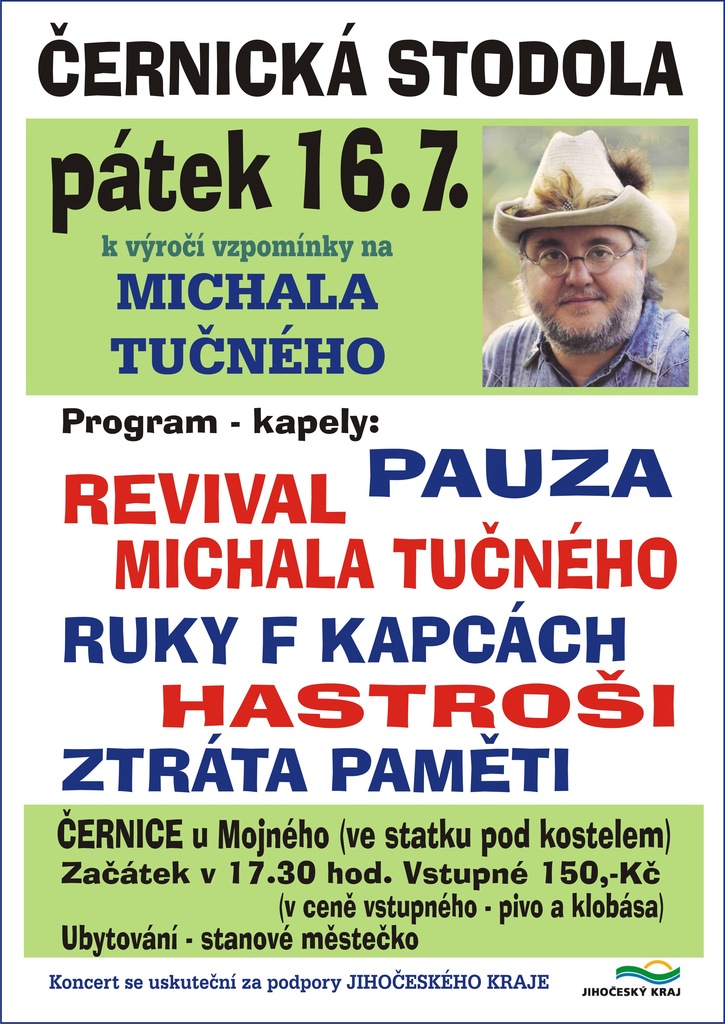 ČERNICKÁ STODOLA

pátek 16.7.

k výročí vzpomínky na

MICHALA TUČNÉHO

Program - kapely:

PAUZA

REVIVAL MICHALA TUČNÉHO

RUKY F KAPCÁCH

HASTROŠI

ZTRÁTA PAMĚTI

ČERNICE u Mojného (ve statku pod kostelem)
Začátek v 17.30 hod. Vstupné 150,-Kč
(v ceně vstupného - pivo a klobása)
Ubytování - stanové městečko

Koncert se uskuteční za podpory JIHOČESKÉHO KRAJE

JIHOČESKÝ KRAJ